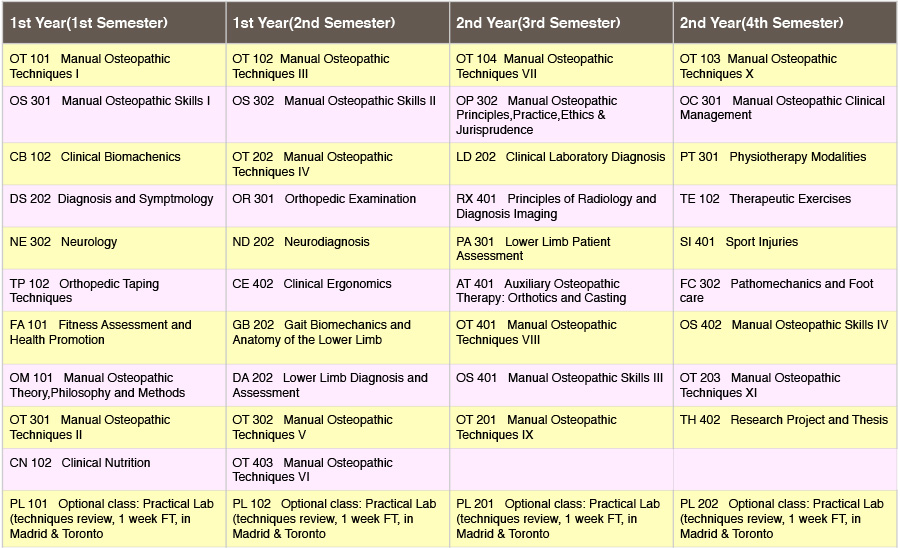 | 1st Year(1st Semester) | 1st Year(2nd Semester) | 2nd Year(3rd Semester) | 2nd Year(4th Semester) |
|---|---|---|---|
| OT 101 Manual Osteopathic Techniques I | OT 102 Manual Osteopathic Techniques III | OT 104 Manual Osteopathic Techniques VII | OT 103 Manual Osteopathic Techniques X |
| OS 301 Manual Osteopathic Skills I | OS 302 Manual Osteopathic Skills II | OP 302 Manual Osteopathic Principles,Practice,Ethics & Jurisprudence | OC 301 Manual Osteopathic Clinical Management |
| CB 102 Clinical Biomachenics | OT 202 Manual Osteopathic Techniques IV | LD 202 Clinical Laboratory Diagnosis | PT 301 Physiotherapy Modalities |
| DS 202 Diagnosis and Symptmology | OR 301 Orthopedic Examination | RX 401 Principles of Radiology and Diagnosis Imaging | TE 102 Therapeutic Exercises |
| NE 302 Neurology | ND 202 Neurodiagnosis | PA 301 Lower Limb Patient Assessment | SI 401 Sport Injuries |
| TP 102 Orthopedic Taping Techniques | CE 402 Clinical Ergonomics | AT 401 Auxiliary Osteopathic Therapy: Orthotics and Casting | FC 302 Pathomechanics and Foot care |
| FA 101 Fitness Assessment and Health Promotion | GB 202 Gait Biomechanics and Anatomy of the Lower Limb | OT 401 Manual Osteopathic Techniques VIII | OS 402 Manual Osteopathic Skills IV |
| OM 101 Manual Osteopathic Theory,Philosophy and Methods | DA 202 Lower Limb Diagnosis and Assessment | OS 401 Manual Osteopathic Skills III | OT 203 Manual Osteopathic Techniques XI |
| OT 301 Manual Osteopathic Techniques II | OT 302 Manual Osteopathic Techniques V | OT 201 Manual Osteopathic Techniques IX | TH 402 Research Project and Thesis |
| CN 102 Clinical Nutrition | OT 403 Manual Osteopathic Techniques VI | | |
| PL 101 Optional class: Practical Lab (techniques review, 1 week FT, in Madrid & Toronto | PL 102 Optional class: Practical Lab (techniques review, 1 week FT, in Madrid & Toronto | PL 201 Optional class: Practical Lab (techniques review, 1 week FT, in Madrid & Toronto | PL 202 Optional class: Practical Lab (techniques review, 1 week FT, in Madrid & Toronto |